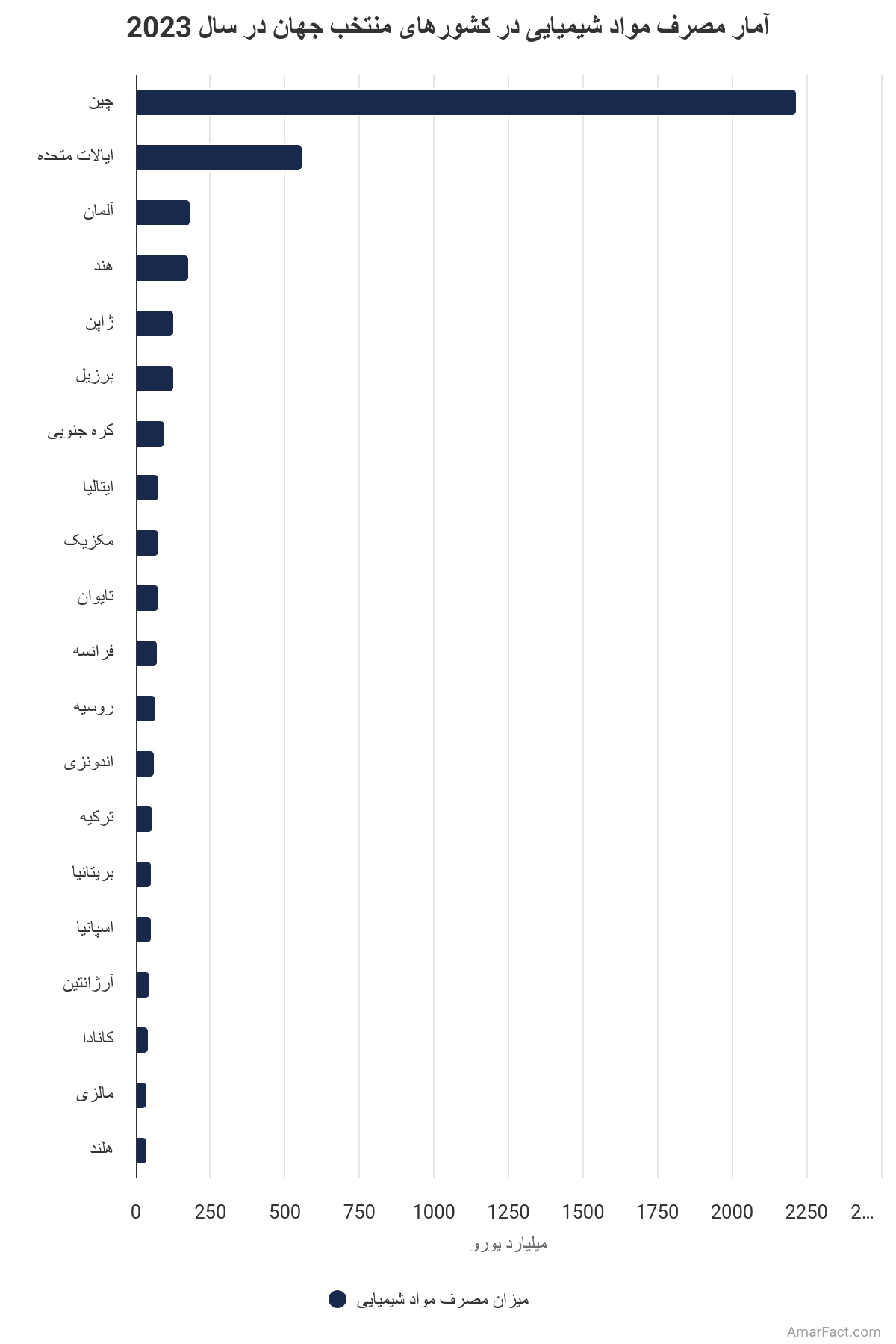 آمار مصرف مواد شیمیایی در کشورهای منتخب جهان در سال 2023

چین
ایالات متحده
آلمان
هند
ژاپن
برزیل
کره جنوبی
ایتالیا
مکزیک
تایوان
فرانسه
روسیه
اندونزی
ترکیه
بریتانیا
اسپانیا
آرژانتین
کانادا
مالزی
هلند

0 250 500 750 1000 1250 1500 1750 2000 2250 2...

میلیارد یورو

میزان مصرف مواد شیمیایی

AmarFact.com